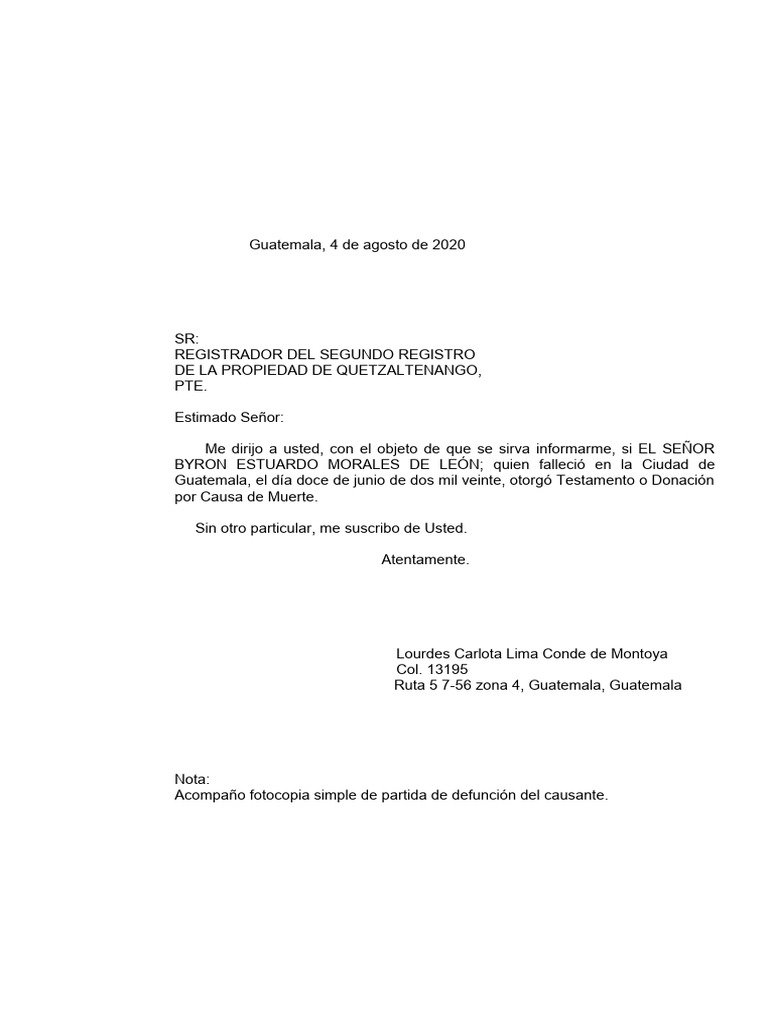 Guatemala, 4 de agosto de 2020

SR:
REGISTRADOR DEL SEGUNDO REGISTRO
DE LA PROPIEDAD DE QUETZALTENANGO,
PTE.

Estimado Señor:

Me dirijo a usted, con el objeto de que se sirva informarme, si EL SEÑOR BYRON ESTUARDO MORALES DE LEÓN; quien falleció en la Ciudad de Guatemala, el día doce de junio de dos mil veinte, otorgó Testamento o Donación por Causa de Muerte.

Sin otro particular, me suscribo de Usted.

Atentamente.

Lourdes Carlota Lima Conde de Montoya
Col. 13195
Ruta 5 7-56 zona 4, Guatemala, Guatemala

Nota:
Acompaño fotocopia simple de partida de defunción del causante.